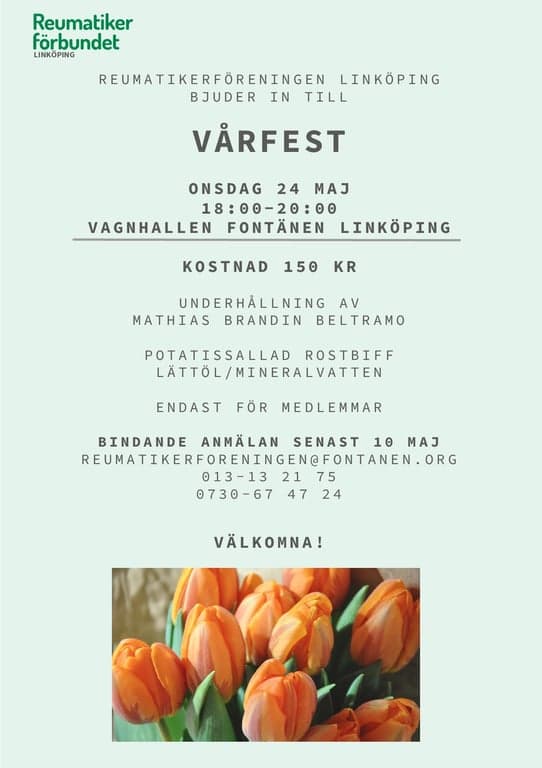 Reumatiker förbundet
LINKÖPING

REUMATIKERFÖRENINGEN LINKÖPING
BJUDER IN TILL

VÅRFEST

ONSDAG 24 MAJ
18:00-20:00
VAGNHALLEN FONTÄNEN LINKÖPING

KOSTNAD 150 KR

UNDERHÅLLNING AV
MATHIAS BRANDIN BELTRAMO

POTATISSALLAD ROSTBIFF
LÄTTÖL/MINERALVATTEN

ENDAST FÖR MEDLEMMAR

BINDANDE ANMÄLAN SENAST 10 MAJ
REUMATIKERFORENINGEN@FONTANEN.ORG
013-13 21 75
0730-67 47 24

VÄLKOMNA!